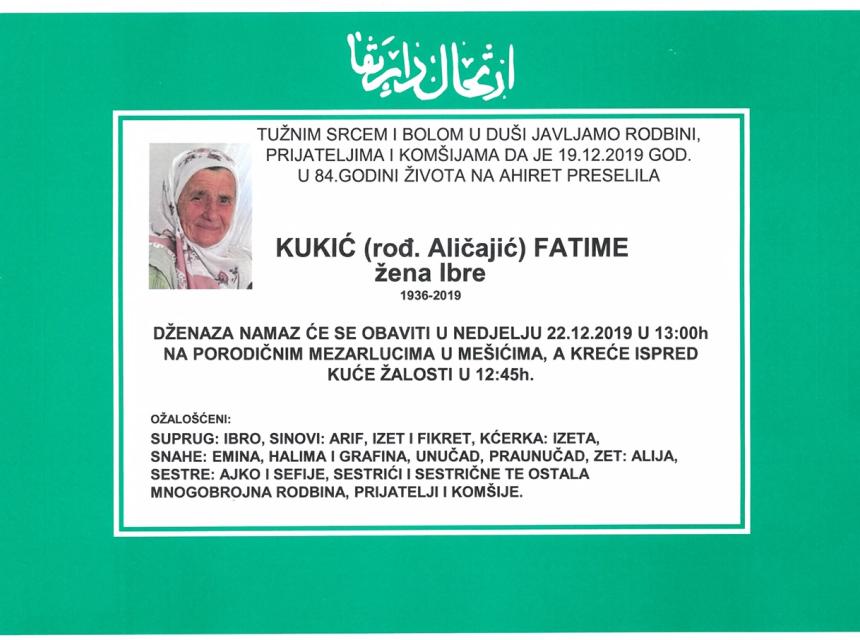 ارتحال دار بقا

TUŽNIM SRCEM I BOLOM U DUŠI JAVLJAMO RODBINI, PRIJATELJIMA I KOMŠIJAMA DA JE 19.12.2019 GOD. U 84.GODINI ŽIVOTA NA AHIRET PRESELILA

KUKIĆ (rođ. Aličajić) FATIME
žena Ibre
1936-2019

DŽENAZA NAMAZ ĆE SE OBAVITI U NEDJELJU 22.12.2019 U 13:00h NA PORODIČNIM MEZARLUCIMA U MEŠIĆIMA, A KREĆE ISPRED KUĆE ŽALOSTI U 12:45h.

OŽALOŠĆENI:
SUPRUG: IBRO, SINOVI: ARIF, IZET I FIKRET, KĆERKA: IZETA, SNAHE: EMINA, HALIMA I GRAFINA, UNUČAD, PRAUNUČAD, ZET: ALIJA, SESTRE: AJKO I SEFIJE, SESTRIĆI I SESTRIČNE TE OSTALA MNOGOBROJNA RODBINA, PRIJATELJI I KOMŠIJE.